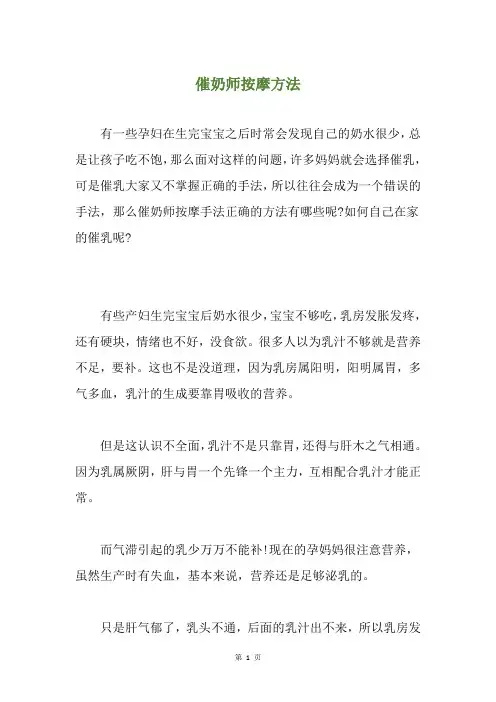 催奶师按摩方法

有一些孕妇在生完宝宝之后时常会发现自己的奶水很少，总是让孩子吃不饱，那么面对这样的问题，许多妈妈就会选择催乳，可是催乳大家又不掌握正确的手法，所以往往会成为一个错误的手法，那么催奶师按摩手法正确的方法有哪些呢?如何自己在家的催乳呢?

有些产妇生完宝宝后奶水很少，宝宝不够吃，乳房发胀发疼，还有硬块，情绪也不好，没食欲。很多人以为乳汁不够就是营养不足，要补。这也不是没道理，因为乳房属阳明，阳明属胃，多气多血，乳汁的生成要靠胃吸收的营养。

但是这认识不全面，乳汁不是只靠胃，还得与肝木之气相通。因为乳属厥阴，肝与胃一个先锋一个主力，互相配合乳汁才能正常。

而气滞引起的乳少万万不能补!现在的孕妈妈很注意营养，虽然生产时有失血，基本来说，营养还是足够泌乳的。

只是肝气郁了，乳头不通，后面的乳汁出不来，所以乳房发

第 1 页